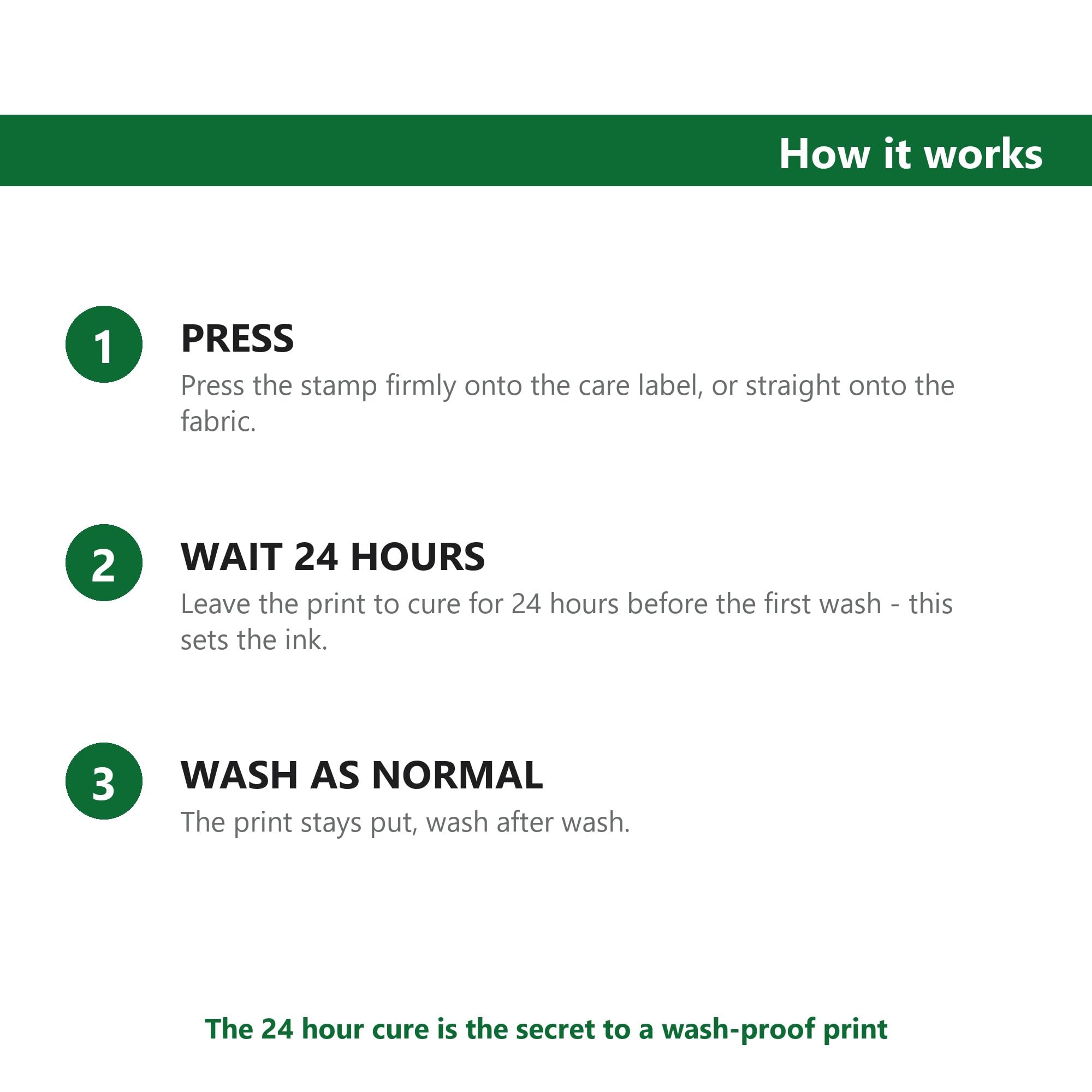 How it works

1

PRESS

Press the stamp firmly onto the care label, or straight onto the fabric.

2

WAIT 24 HOURS

Leave the print to cure for 24 hours before the first wash - this sets the ink.

3

WASH AS NORMAL

The print stays put, wash after wash.

The 24 hour cure is the secret to a wash-proof print